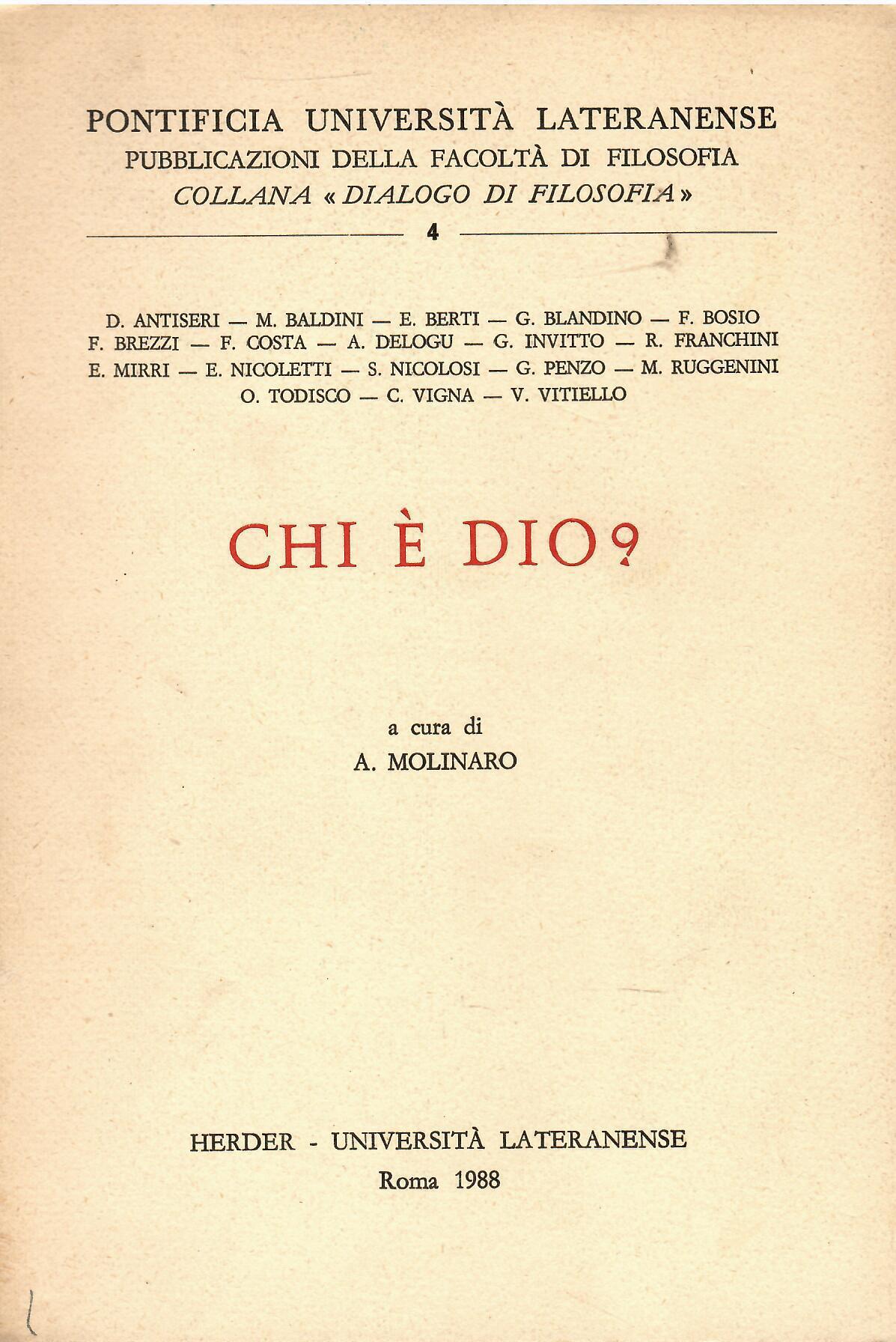 PONTIFICIA UNIVERSITÀ LATERANENSE
PUBBLICAZIONI DELLA FACOLTÀ DI FILOSOFIA
COLLANA « DIALOGO DI FILOSOFIA »

4

D. ANTISERI — M. BALDINI — E. BERTI — G. BLANDINO — F. BOSIO
F. BREZZI — F. COSTA — A. DELOGU — G. INVITTO — R. FRANCHINI
E. MIRRI — E. NICOLETTI — S. NICOLOSI — G. PENZO — M. RUGGENINI
O. TODISCO — C. VIGNA — V. VITIELLO

CHI È DIO?

a cura di
A. MOLINARO

HERDER - UNIVERSITÀ LATERANENSE
Roma 1988